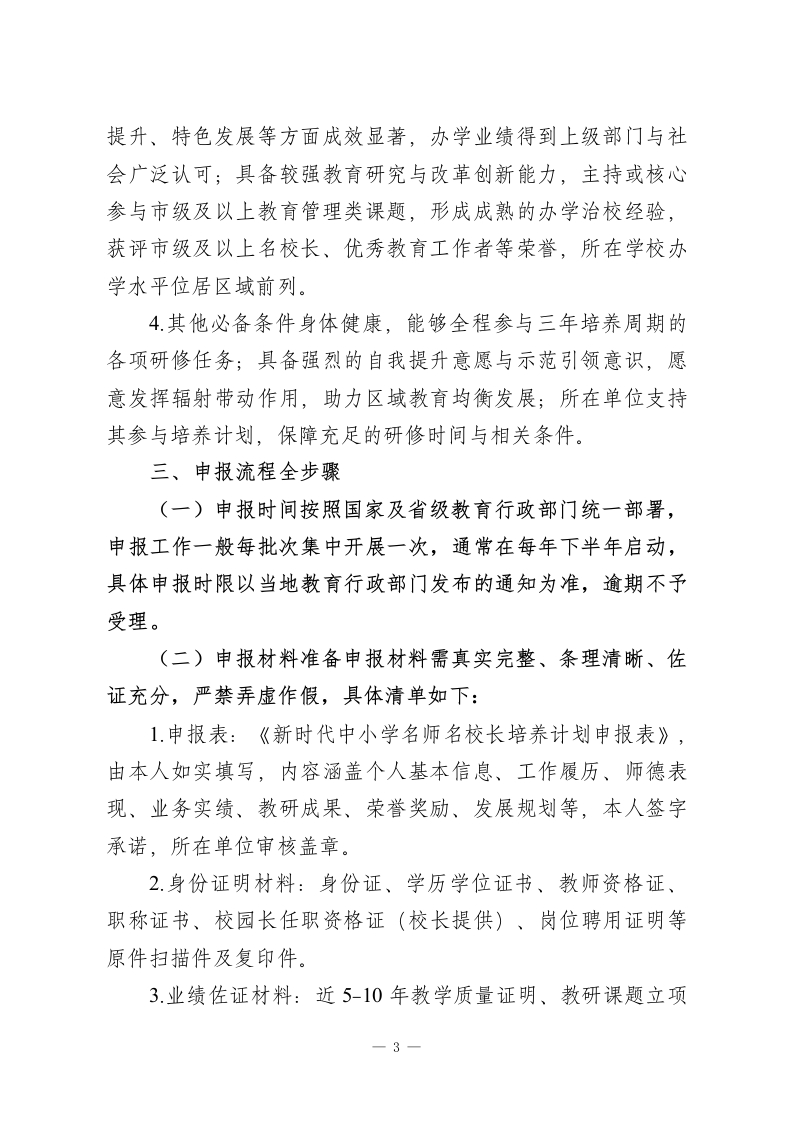 提升、特色发展等方面成效显著，办学业绩得到上级部门与社会广泛认可；具备较强教育研究与改革创新能力，主持或核心参与市级及以上教育管理类课题，形成成熟的办学治校经验，获评市级及以上名校长、优秀教育工作者等荣誉，所在学校办学水平位居区域前列。

4.其他必备条件身体健康，能够全程参与三年培养周期的各项研修任务；具备强烈的自我提升意愿与示范引领意识，愿意发挥辐射带动作用，助力区域教育均衡发展；所在单位支持其参与培养计划，保障充足的研修时间与相关条件。

三、申报流程全步骤

（一）申报时间按照国家及省级教育行政部门统一部署，申报工作一般每批次集中开展一次，通常在每年下半年启动，具体申报时限以当地教育行政部门发布的通知为准，逾期不予受理。

（二）申报材料准备申报材料需真实完整、条理清晰、佐证充分，严禁弄虚作假，具体清单如下：

1.申报表：《新时代中小学名师名校长培养计划申报表》，由本人如实填写，内容涵盖个人基本信息、工作履历、师德表现、业务实绩、教研成果、荣誉奖励、发展规划等，本人签字承诺，所在单位审核盖章。

2.身份证明材料：身份证、学历学位证书、教师资格证、职称证书、校园长任职资格证（校长提供）、岗位聘用证明等原件扫描件及复印件。

3.业绩佐证材料：近 5-10 年教学质量证明、教研课题立项

— 3 —